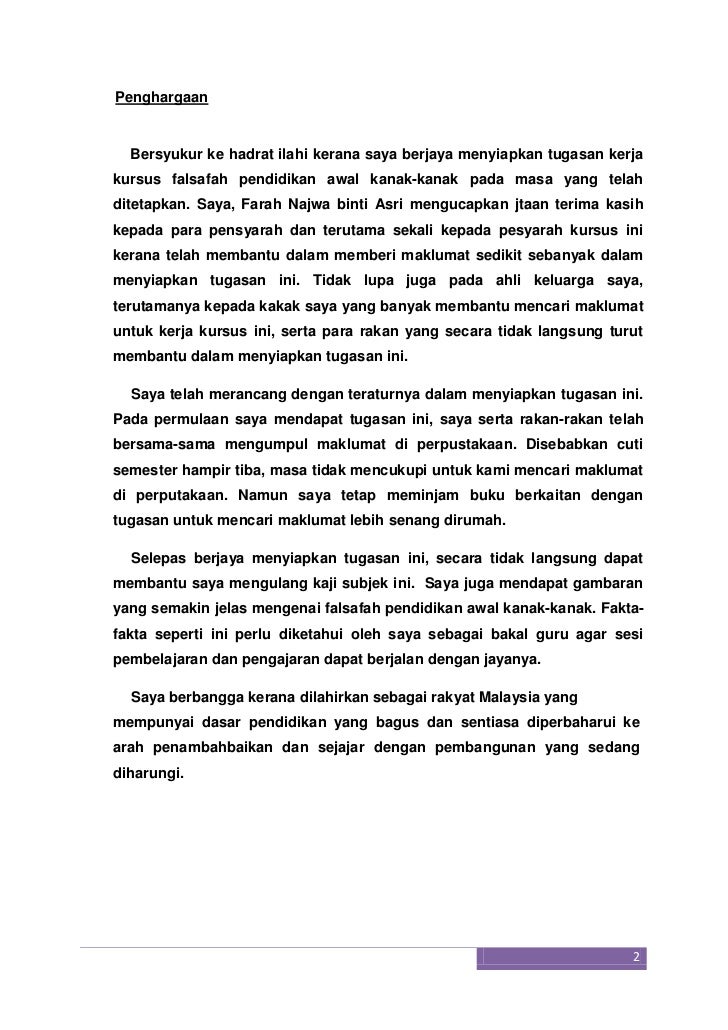 Penghargaan

Bersyukur ke hadrat ilahi kerana saya berjaya menyiapkan tugasan kerja kursus falsafah pendidikan awal kanak-kanak pada masa yang telah ditetapkan. Saya, Farah Najwa binti Asri mengucapkan jtaan terima kasih kepada para pensyarah dan terutama sekali kepada pesyarah kursus ini kerana telah membantu dalam memberi maklumat sedikit sebanyak dalam menyiapkan tugasan ini. Tidak lupa juga pada ahli keluarga saya, terutamanya kepada kakak saya yang banyak membantu mencari maklumat untuk kerja kursus ini, serta para rakan yang secara tidak langsung turut membantu dalam menyiapkan tugasan ini.

Saya telah merancang dengan teraturnya dalam menyiapkan tugasan ini. Pada permulaan saya mendapat tugasan ini, saya serta rakan-rakan telah bersama-sama mengumpul maklumat di perpustakaan. Disebabkan cuti semester hampir tiba, masa tidak mencukupi untuk kami mencari maklumat di perputakaan. Namun saya tetap meminjam buku berkaitan dengan tugasan untuk mencari maklumat lebih senang dirumah.

Selepas berjaya menyiapkan tugasan ini, secara tidak langsung dapat membantu saya mengulang kaji subjek ini. Saya juga mendapat gambaran yang semakin jelas mengenai falsafah pendidikan awal kanak-kanak. Fakta-fakta seperti ini perlu diketahui oleh saya sebagai bakal guru agar sesi pembelajaran dan pengajaran dapat berjalan dengan jayanya.

Saya berbangga kerana dilahirkan sebagai rakyat Malaysia yang mempunyai dasar pendidikan yang bagus dan sentiasa diperbaharui ke arah penambahbaikan dan sejajar dengan pembangunan yang sedang diharungi.

2